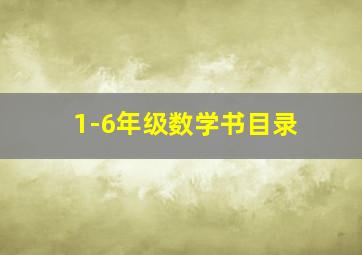 1-6年级数学书目录